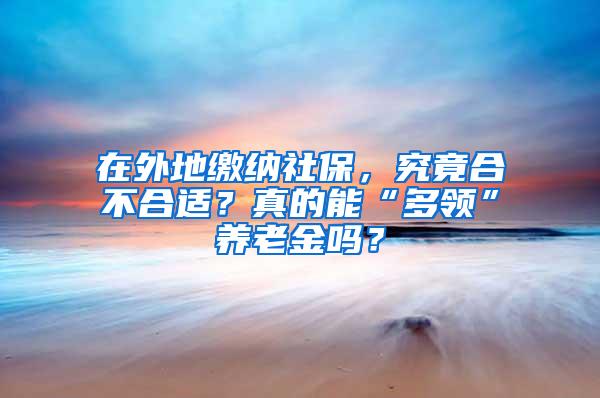 在外地缴纳社保，究竟合不合适？真的能“多领”养老金吗？